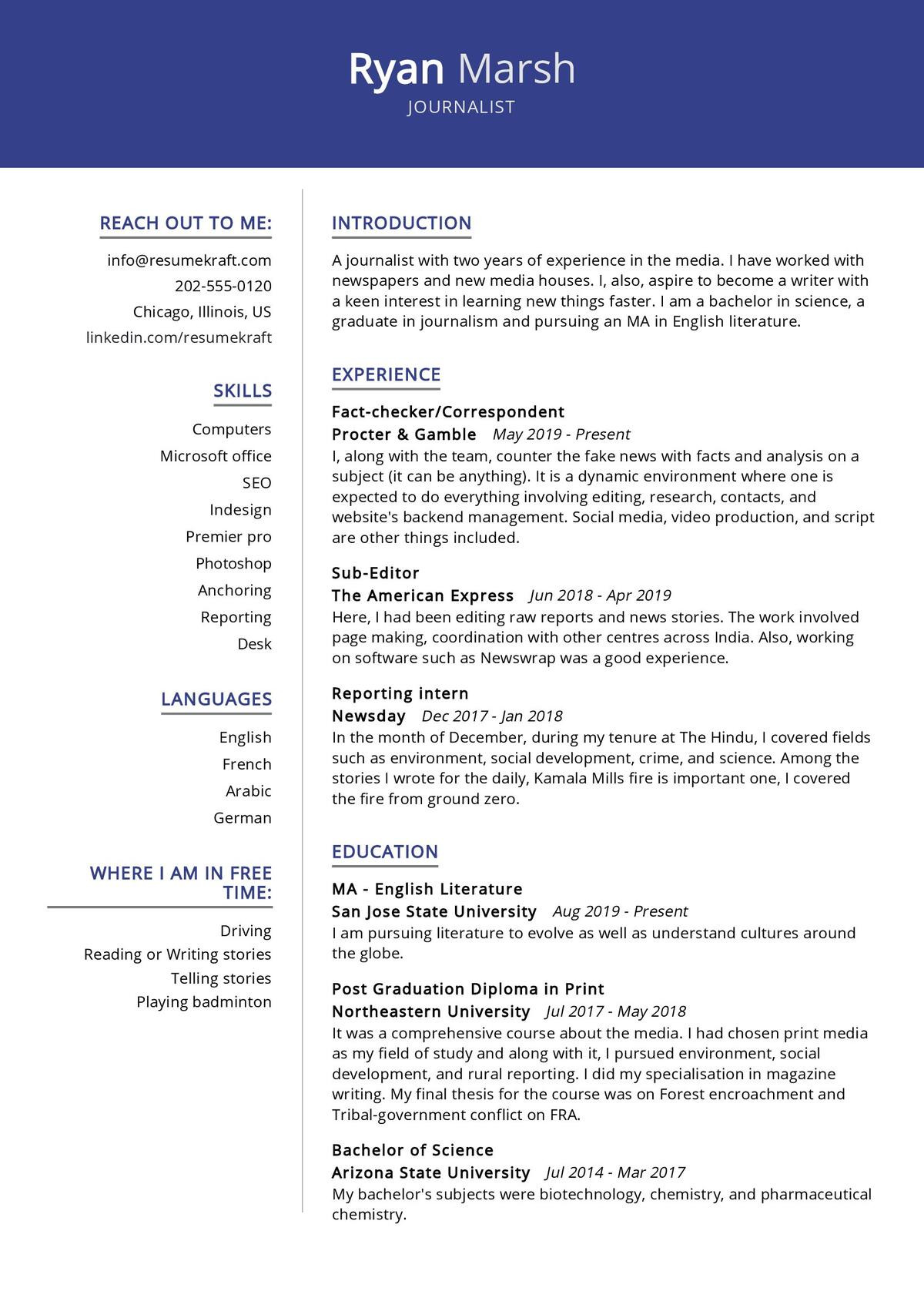 Ryan Marsh
JOURNALIST

REACH OUT TO ME:

info@resumekraft.com
202-555-0120
Chicago, Illinois, US
linkedin.com/resumekraft

SKILLS

Computers
Microsoft office
SEO
Indesign
Premier pro
Photoshop
Anchoring
Reporting
Desk

LANGUAGES

English
French
Arabic
German

WHERE I AM IN FREE TIME:

Driving
Reading or Writing stories
Telling stories
Playing badminton

INTRODUCTION

A journalist with two years of experience in the media. I have worked with newspapers and new media houses. I, also, aspire to become a writer with a keen interest in learning new things faster. I am a bachelor in science, a graduate in journalism and pursuing an MA in English literature.

EXPERIENCE

Fact-checker/Correspondent
Procter & Gamble May 2019 - Present
I, along with the team, counter the fake news with facts and analysis on a subject (it can be anything). It is a dynamic environment where one is expected to do everything involving editing, research, contacts, and website's backend management. Social media, video production, and script are other things included.

Sub-Editor
The American Express Jun 2018 - Apr 2019
Here, I had been editing raw reports and news stories. The work involved page making, coordination with other centres across India. Also, working on software such as Newswrap was a good experience.

Reporting intern
Newsday Dec 2017 - Jan 2018
In the month of December, during my tenure at The Hindu, I covered fields such as environment, social development, crime, and science. Among the stories I wrote for the daily, Kamala Mills fire is important one, I covered the fire from ground zero.

EDUCATION

MA - English Literature
San Jose State University Aug 2019 - Present
I am pursuing literature to evolve as well as understand cultures around the globe.

Post Graduation Diploma in Print
Northeastern University Jul 2017 - May 2018
It was a comprehensive course about the media. I had chosen print media as my field of study and along with it, I pursued environment, social development, and rural reporting. I did my specialisation in magazine writing. My final thesis for the course was on Forest encroachment and Tribal-government conflict on FRA.

Bachelor of Science
Arizona State University Jul 2014 - Mar 2017
My bachelor's subjects were biotechnology, chemistry, and pharmaceutical chemistry.